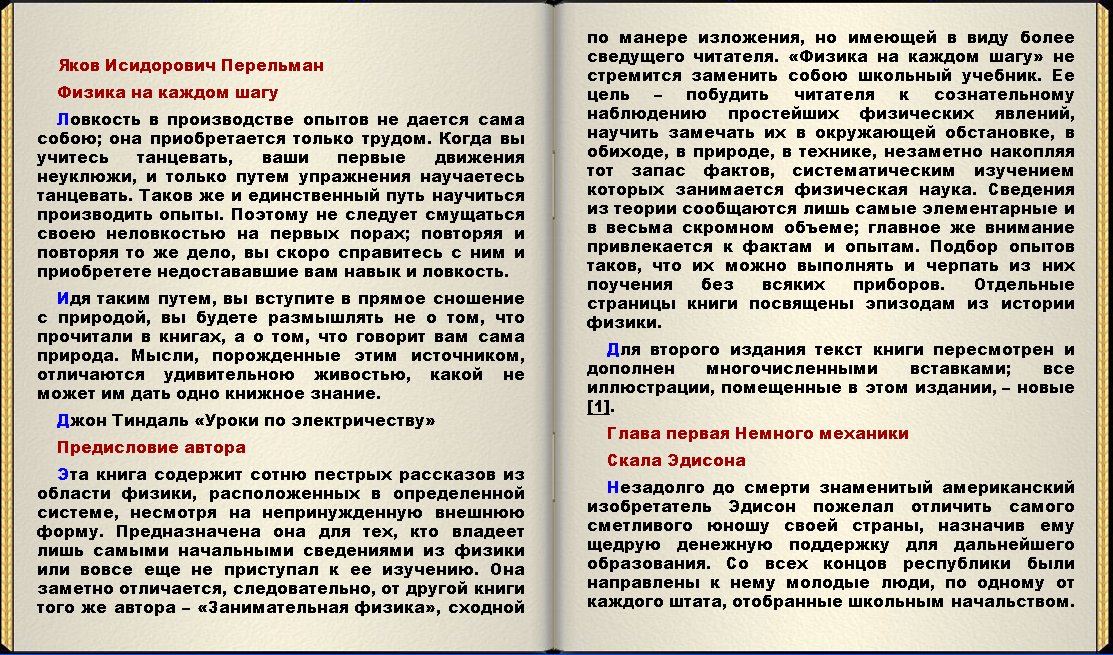 Яков Исидорович Перельман

Физика на каждом шагу

Ловкость в производстве опытов не дается сама собою; она приобретается только трудом. Когда вы учитесь танцевать, ваши первые движения неуклюжи, и только путем упражнения научаетесь танцевать. Таков же и единственный путь научиться производить опыты. Поэтому не следует смущаться своею неловкостью на первых порах; повторяя и повторяя то же дело, вы скоро справитесь с ним и приобретете недостававшие вам навык и ловкость.

Идя таким путем, вы вступите в прямое сношение с природой, вы будете размышлять не о том, что прочитали в книгах, а о том, что говорит вам сама природа. Мысли, порожденные этим источником, отличаются удивительною живостью, какой не может им дать одно книжное знание.

Джон Тиндаль «Уроки по электричеству»

Предисловие автора

Эта книга содержит сотню пестрых рассказов из области физики, расположенных в определенной системе, несмотря на непринужденную внешнюю форму. Предназначена она для тех, кто владеет лишь самыми начальными сведениями из физики или вовсе еще не приступал к ее изучению. Она заметно отличается, следовательно, от другой книги того же автора – «Занимательная физика», сходной по манере изложения, но имеющей в виду более сведущего читателя. «Физика на каждом шагу» не стремится заменить собою школьный учебник. Ее цель – побудить читателя к сознательному наблюдению простейших физических явлений, научить замечать их в окружающей обстановке, в обиходе, в природе, в технике, незаметно накопляя тот запас фактов, систематическим изучением которых занимается физическая наука. Сведения из теории сообщаются лишь самые элементарные и в весьма скромном объеме; главное же внимание привлекается к фактам и опытам. Подбор опытов таков, что их можно выполнять и черпать из них поучения без всяких приборов. Отдельные страницы книги посвящены эпизодам из истории физики.

Для второго издания текст книги пересмотрен и дополнен многочисленными вставками; все иллюстрации, помещенные в этом издании, – новые [1].

Глава первая Немного механики

Скала Эдисона

Незадолго до смерти знаменитый американский изобретатель Эдисон пожелал отличить самого сметливого юношу своей страны, назначив ему щедрую денежную поддержку для дальнейшего образования. Со всех концов республики были направлены к нему молодые люди, по одному от каждого штата, отобранные школьным начальством.